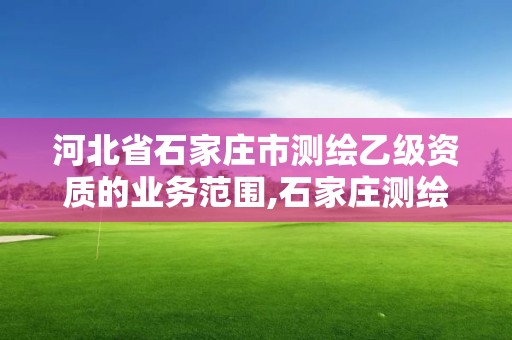 河北省石家庄市测绘乙级资质的业务范围,石家庄测绘